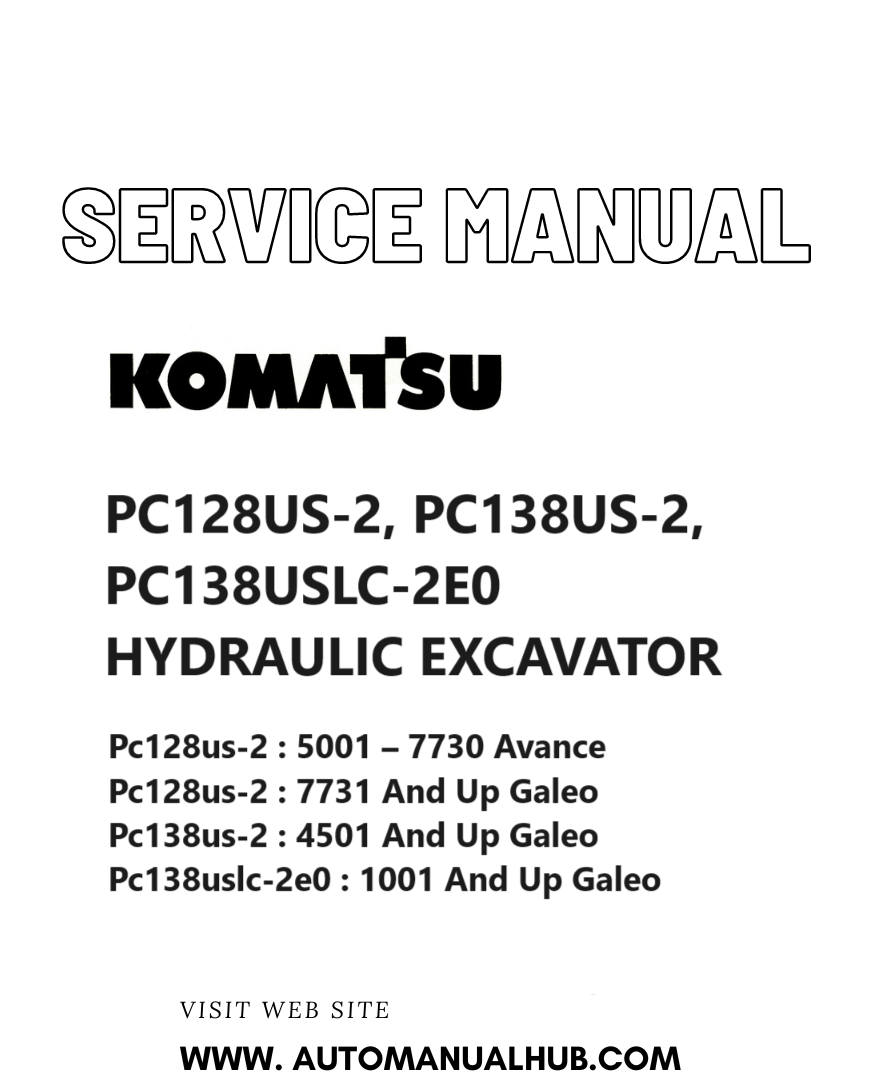 SERVICE MANUAL

KOMATSU

PC128US-2, PC138US-2, PC138USLC-2E0 HYDRAULIC EXCAVATOR

Pc128us-2 : 5001 – 7730 Avance
Pc128us-2 : 7731 And Up Galeo
Pc138us-2 : 4501 And Up Galeo
Pc138uslc-2e0 : 1001 And Up Galeo

VISIT WEB SITE

WWW. AUTOMANUALHUB.COM